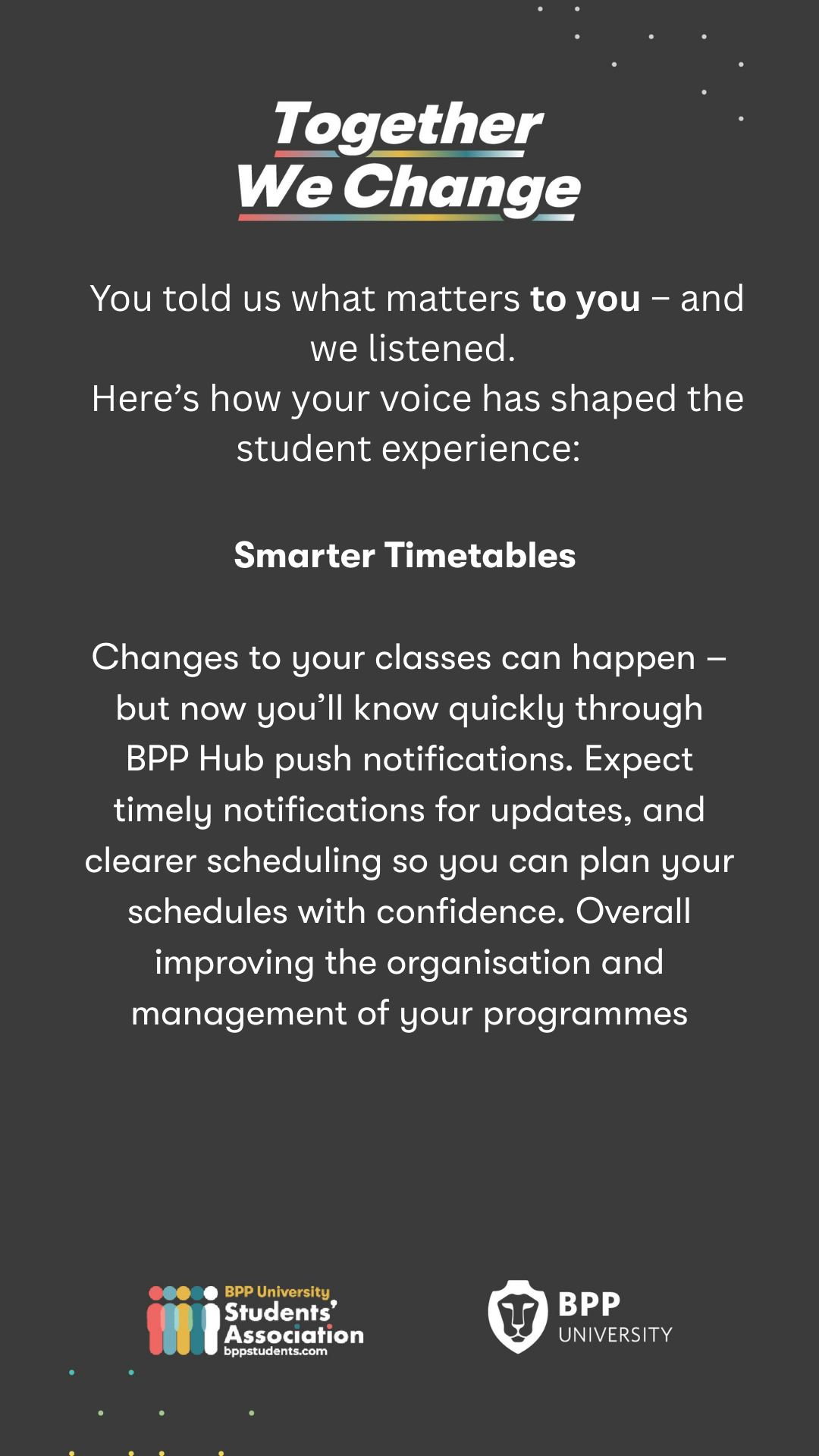 Together
We Change

You told us what matters to you – and we listened.
Here's how your voice has shaped the student experience:

Smarter Timetables

Changes to your classes can happen – but now you'll know quickly through BPP Hub push notifications. Expect timely notifications for updates, and clearer scheduling so you can plan your schedules with confidence. Overall improving the organisation and management of your programmes

BPP University
Students'
Association
bppstudents.com

BPP
UNIVERSITY